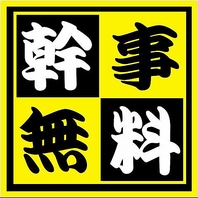 幹事
無料